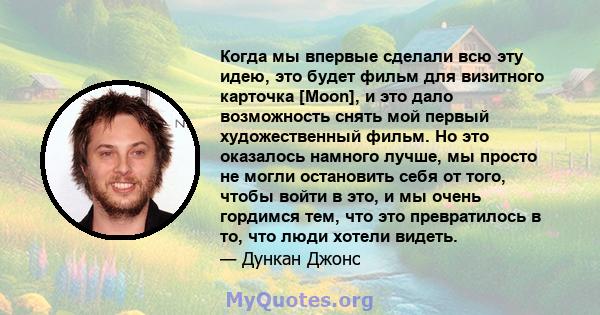 Когда мы впервые сделали всю эту идею, это будет фильм для визитного карточка [Moon], и это дало возможность снять мой первый художественный фильм. Но это оказалось намного лучше, мы просто не могли остановить себя от того, чтобы войти в это, и мы очень гордимся тем, что это превратилось в то, что люди хотели видеть.
— Дункан Джонс

MyQuotes.org